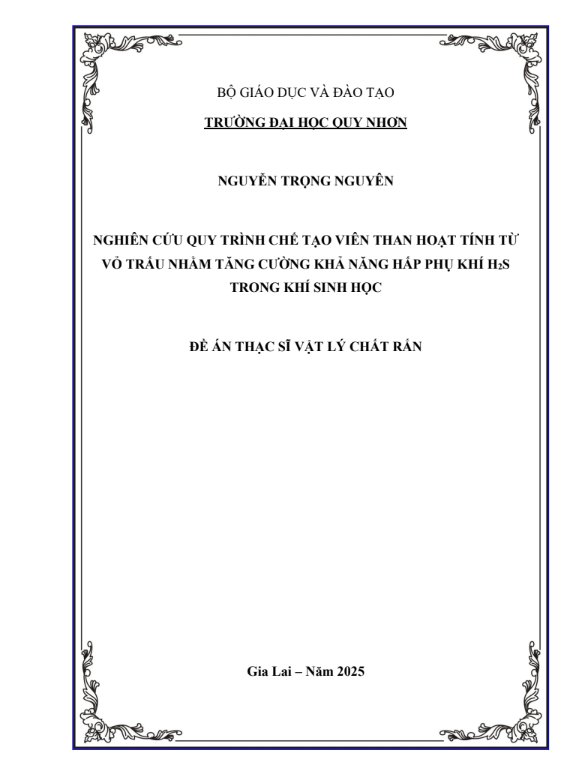 BỘ GIÁO DỤC VÀ ĐÀO TẠO

TRƯỜNG ĐẠI HỌC QUY NHƠN

NGUYỄN TRỌNG NGUYÊN

NGHIÊN CỨU QUY TRÌNH CHẾ TẠO VIÊN THAN HOẠT TÍNH TỪ VỎ TRẤU NHẰM TĂNG CƯỜNG KHẢ NĂNG HẤP PHỤ KHÍ $H_2S$ TRONG KHÍ SINH HỌC

ĐỀ ÁN THẠC SĨ VẬT LÝ CHẤT RẮN

Gia Lai – Năm 2025